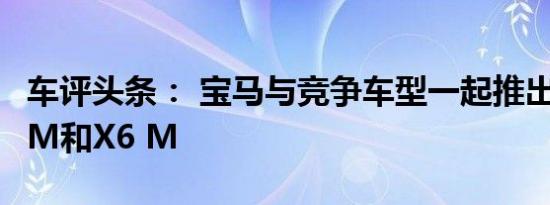 车评头条： 宝马与竞争车型一起推出
M和X6 M